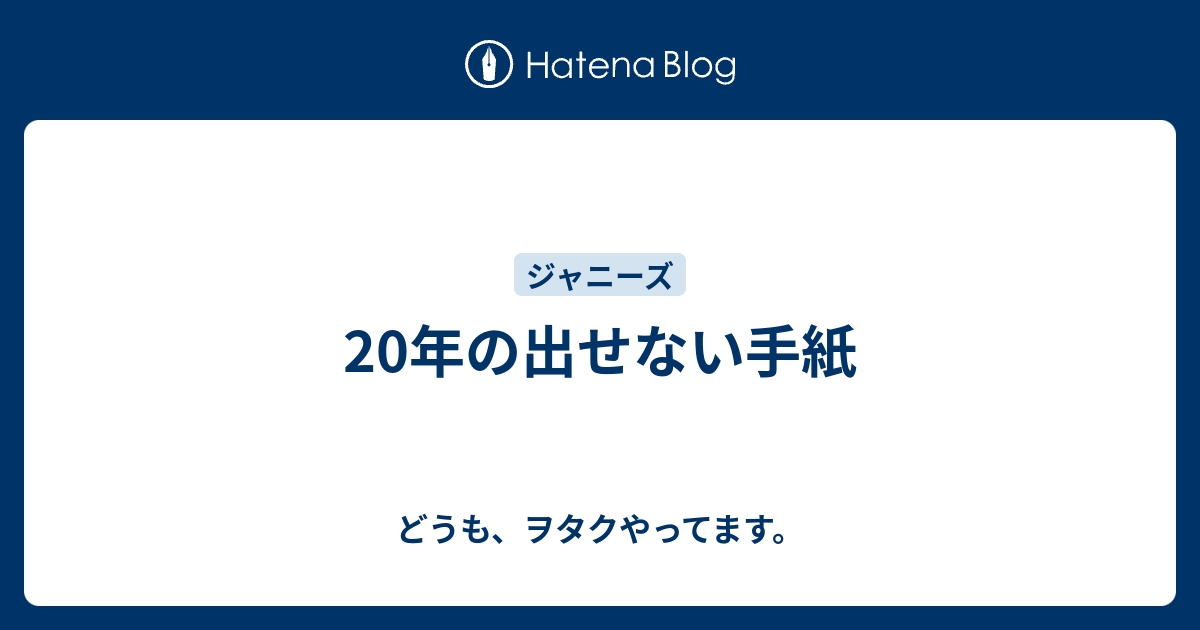 Hatena Blog

ジャニーズ

20年の出せない手紙

どうも、ヲタクやってます。